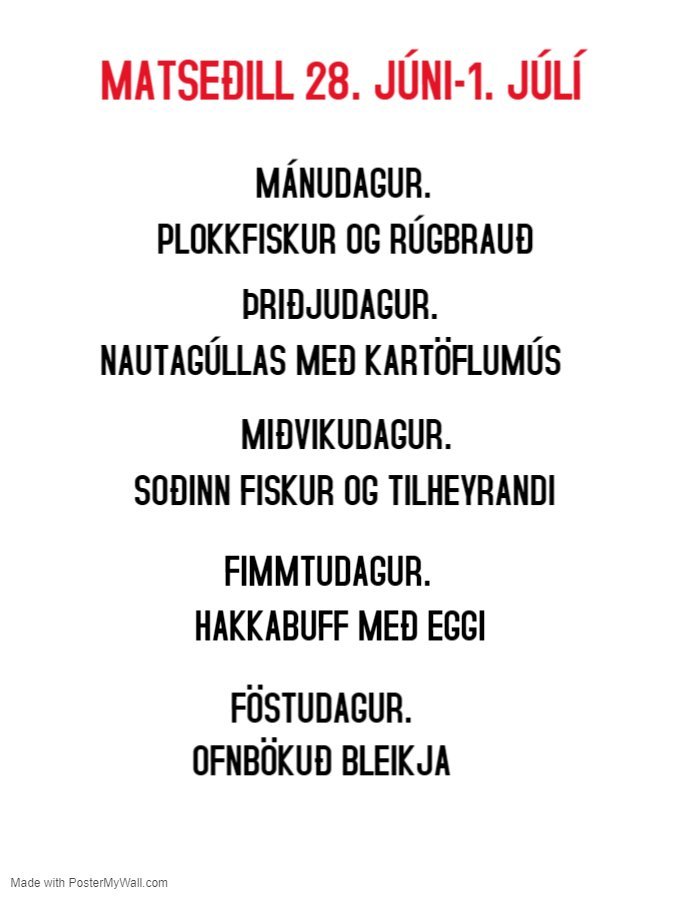 MATSEÐILL 28. JÚNI-1. JÚLÍ

MÁNUDAGUR.
PLOKKFISKUR OG RÚGBRAUÐ

ÞRIÐJUDAGUR.
NAUTAGÚLLAS MEÐ KARTÖFLUMÚS

MIÐVIKUDAGUR.
SOÐINN FISKUR OG TILHEYRANDI

FIMMTUDAGUR.
HAKKABUFF MEÐ EGGI

FÖSTUDAGUR.
OFNBÖKUÐ BLEIKJA

Made with PosterMyWall.com